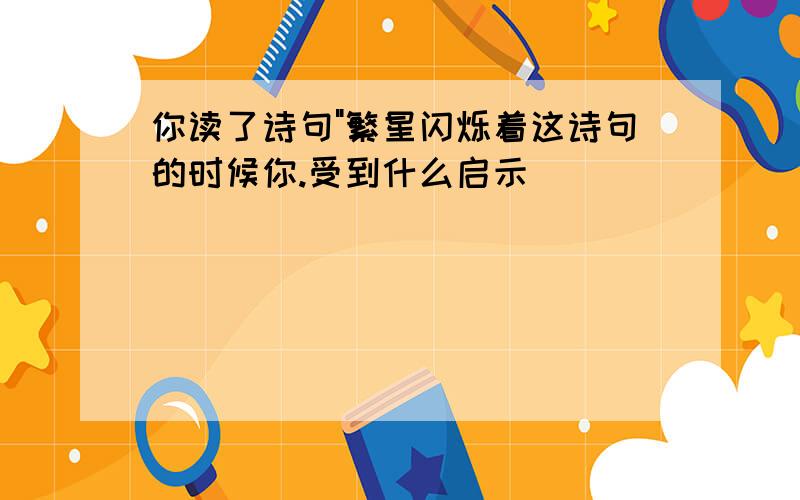 你读了诗句"繁星闪烁着这诗句的时候你.受到什么启示